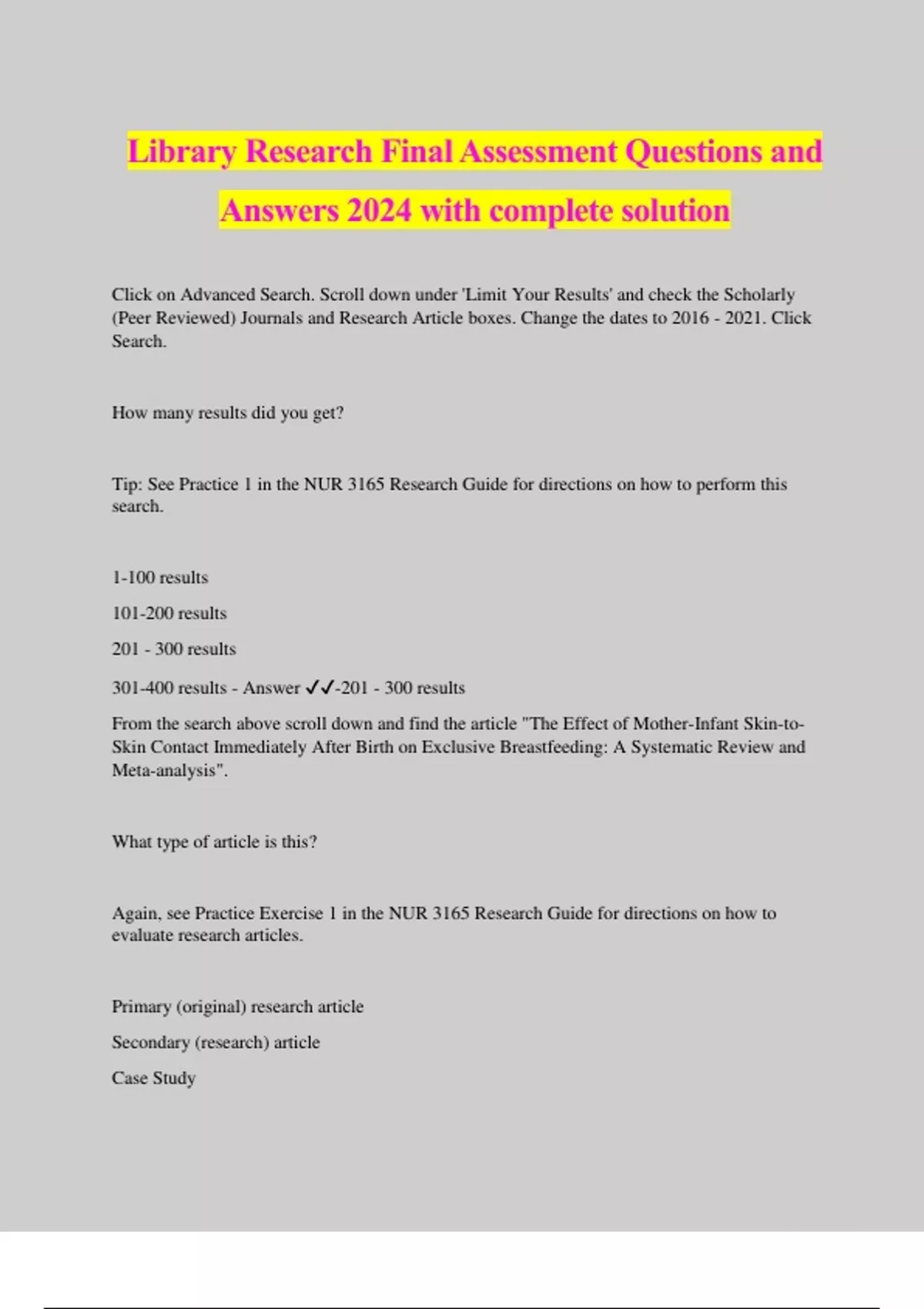 Library Research Final Assessment Questions and Answers 2024 with complete solution

Click on Advanced Search. Scroll down under 'Limit Your Results' and check the Scholarly (Peer Reviewed) Journals and Research Article boxes. Change the dates to 2016 - 2021. Click Search.

How many results did you get?

Tip: See Practice 1 in the NUR 3165 Research Guide for directions on how to perform this search.

1-100 results

101-200 results

201 - 300 results

301-400 results - Answer ✓✓-201 - 300 results

From the search above scroll down and find the article "The Effect of Mother-Infant Skin-to-Skin Contact Immediately After Birth on Exclusive Breastfeeding: A Systematic Review and Meta-analysis".

What type of article is this?

Again, see Practice Exercise 1 in the NUR 3165 Research Guide for directions on how to evaluate research articles.

Primary (original) research article

Secondary (research) article

Case Study